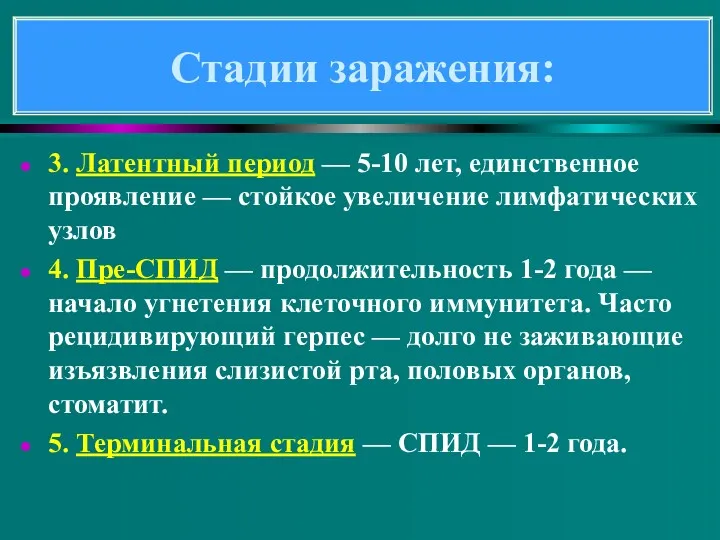 Стадии заражения:

3. Латентный период — 5-10 лет, единственное проявление — стойкое увеличение лимфатических узлов

4. Пре-СПИД — продолжительность 1-2 года — начало угнетения клеточного иммунитета. Часто рецидивирующий герпес — долго не заживающие изъязвления слизистой рта, половых органов, стоматит.

5. Терминальная стадия — СПИД — 1-2 года.